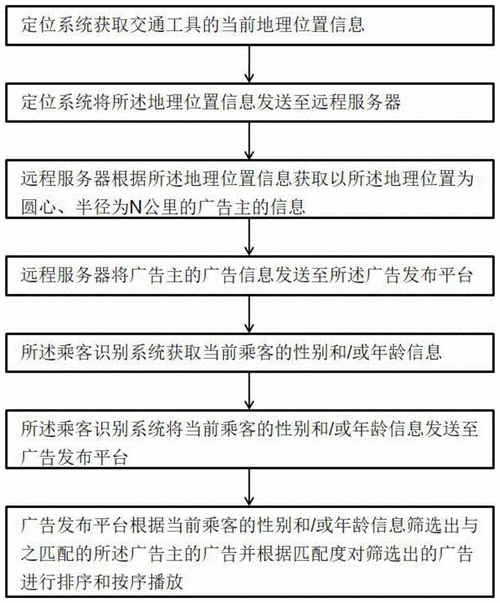 定位系统获取交通工具的当前地理位置信息

定位系统将所述地理位置信息发送至远程服务器

远程服务器根据所述地理位置信息获取以所述地理位置为圆心、半径为N公里的广告主的信息

远程服务器将广告主的广告信息发送至所述广告发布平台

所述乘客识别系统获取当前乘客的性别和/或年龄信息

所述乘客识别系统将当前乘客的性别和/或年龄信息发送至广告发布平台

广告发布平台根据当前乘客的性别和/或年龄信息筛选出与之匹配的所述广告主的广告并根据匹配度对筛选出的广告进行排序和按序播放